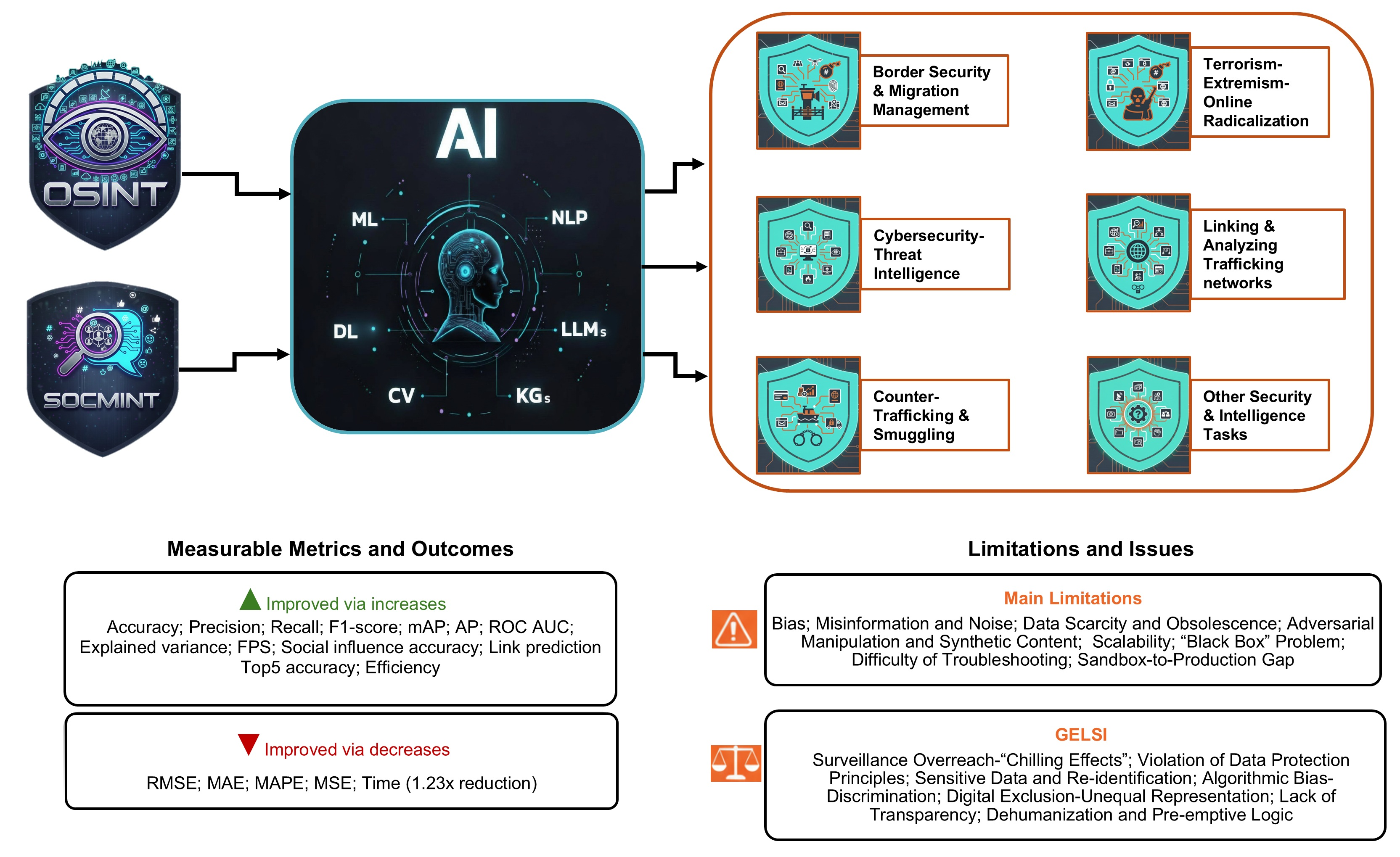 OSINT

SOCMINT

AI

ML

NLP

DL

LLMs

CV

KGs

Border Security & Migration Management

Terrorism-Extremism-Online Radicalization

Cybersecurity-Threat Intelligence

Linking & Analyzing Trafficking networks

Counter-Trafficking & Smuggling

Other Security & Intelligence Tasks

Measurable Metrics and Outcomes

Improved via increases

Accuracy; Precision; Recall; F1-score; mAP; AP; ROC AUC; Explained variance; FPS; Social influence accuracy; Link prediction Top5 accuracy; Efficiency

Improved via decreases

RMSE; MAE; MAPE; MSE; Time (1.23x reduction)

Limitations and Issues

Main Limitations

Bias; Misinformation and Noise; Data Scarcity and Obsolescence; Adversarial Manipulation and Synthetic Content; Scalability; “Black Box” Problem; Difficulty of Troubleshooting; Sandbox-to-Production Gap

GELSI

Surveillance Overreach-“Chilling Effects”; Violation of Data Protection Principles; Sensitive Data and Re-identification; Algorithmic Bias-Discrimination; Digital Exclusion-Unequal Representation; Lack of Transparency; Dehumanization and Pre-emptive Logic